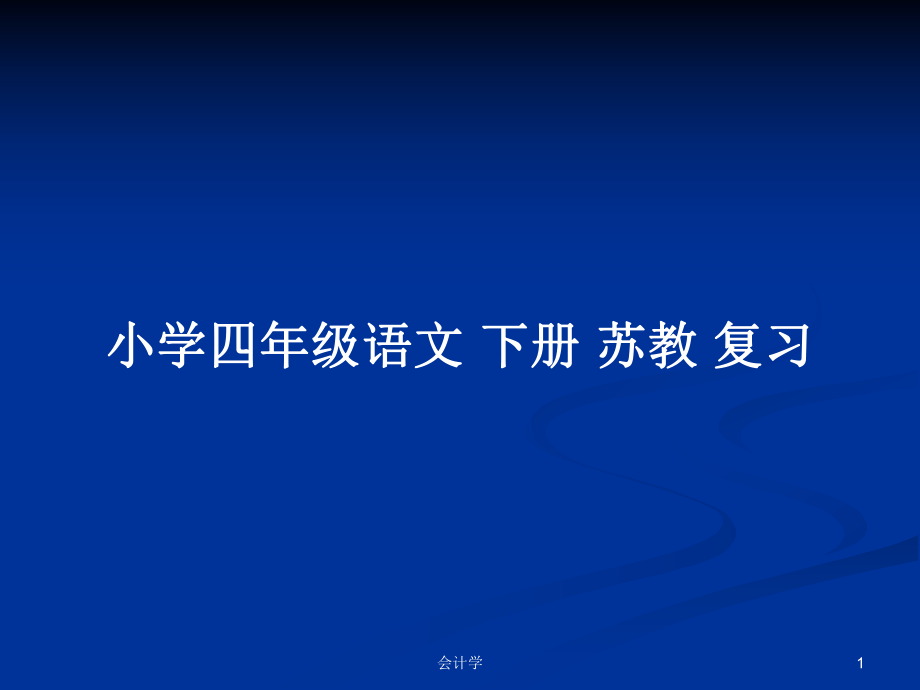 小学四年级语文 下册 苏教 复习

会计学

1